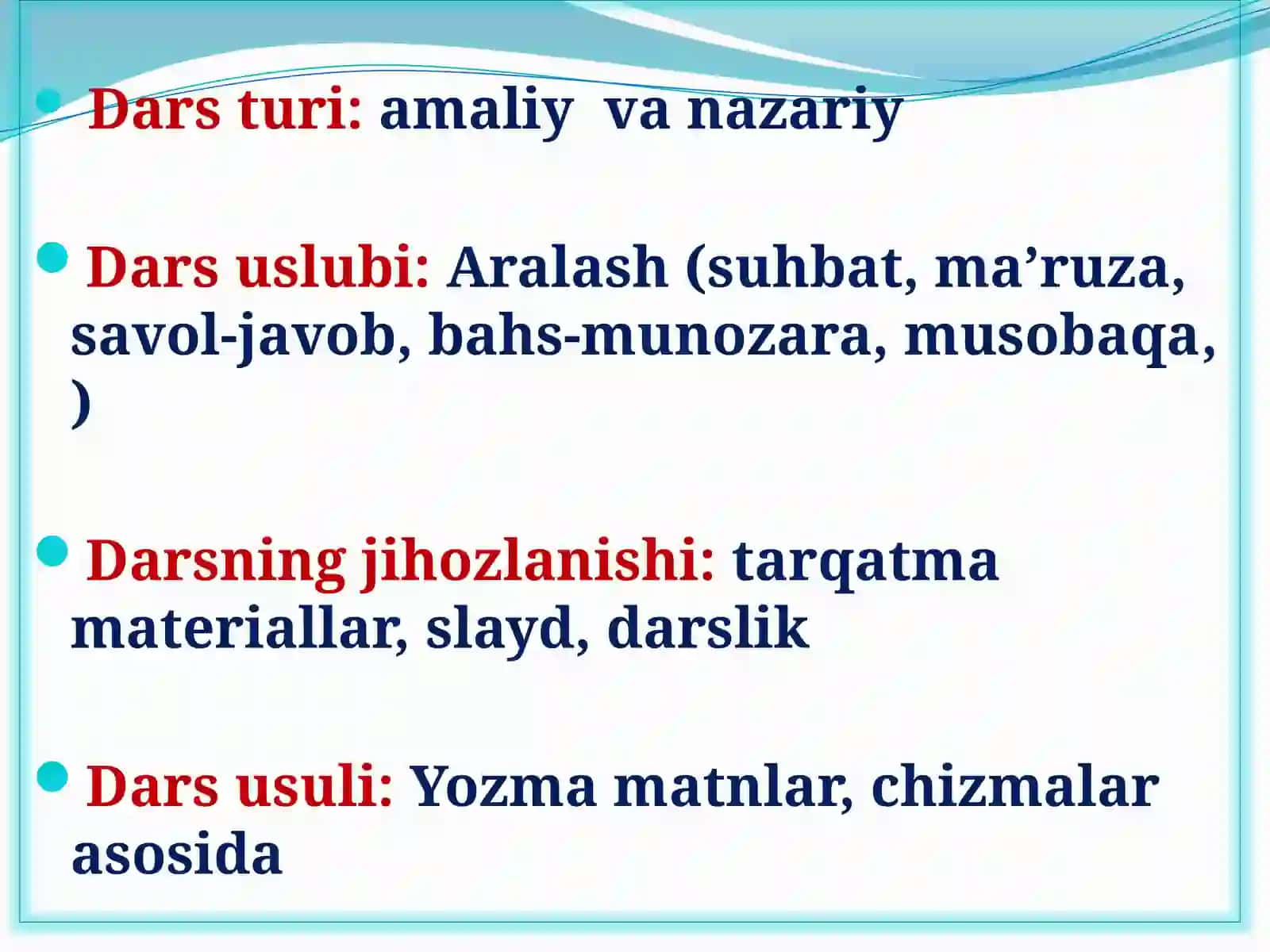 Dars turi: amaliy va nazariy

Dars uslubi: Aralash (suhbat, ma’ruza, savol-javob, bahs-munozara, musobaqa, )

Darsning jihozlanishi: tarqatma materiallar, slayd, darslik

Dars usuli: Yozma matnlar, chizmalar asosida